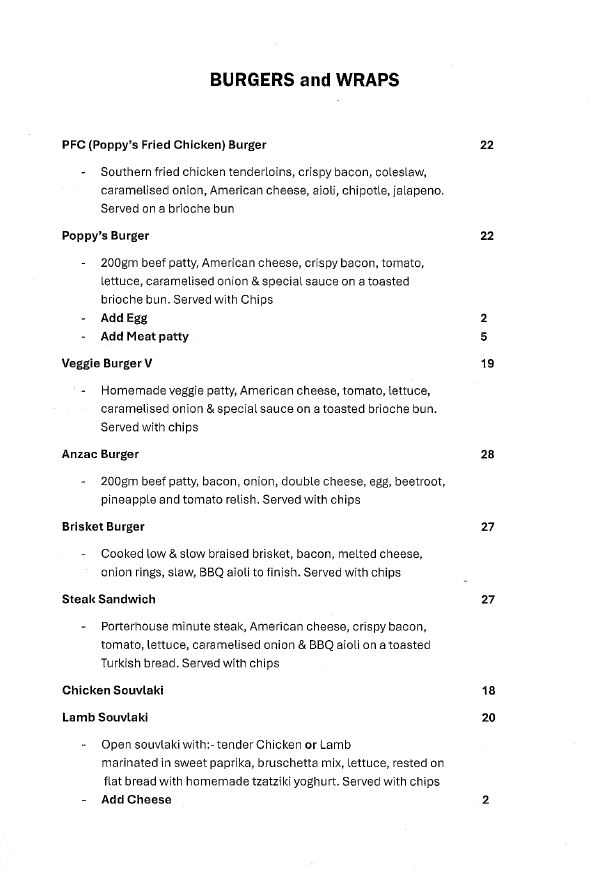 BURGERS and WRAPS

PFC (Poppy's Fried Chicken) Burger 22

- Southern fried chicken tenderloins, crispy bacon, coleslaw, caramelised onion, American cheese, aioli, chipotle, jalapeno. Served on a brioche bun

Poppy's Burger 22

- 200gm beef patty, American cheese, crispy bacon, tomato, lettuce, caramelised onion & special sauce on a toasted brioche bun. Served with Chips
- Add Egg 2
- Add Meat patty 5

Veggie Burger V 19

- Homemade veggie patty, American cheese, tomato, lettuce, caramelised onion & special sauce on a toasted brioche bun. Served with chips

Anzac Burger 28

- 200gm beef patty, bacon, onion, double cheese, egg, beetroot, pineapple and tomato relish. Served with chips

Brisket Burger 27

- Cooked low & slow braised brisket, bacon, melted cheese, onion rings, slaw, BBQ aioli to finish. Served with chips

Steak Sandwich 27

- Porterhouse minute steak, American cheese, crispy bacon, tomato, lettuce, caramelised onion & BBQ aioli on a toasted Turkish bread. Served with chips

Chicken Souvlaki 18

Lamb Souvlaki 20

- Open souvlaki with:- tender Chicken or Lamb marinated in sweet paprika, bruschetta mix, lettuce, rested on flat bread with homemade tzatziki yoghurt. Served with chips
- Add Cheese 2